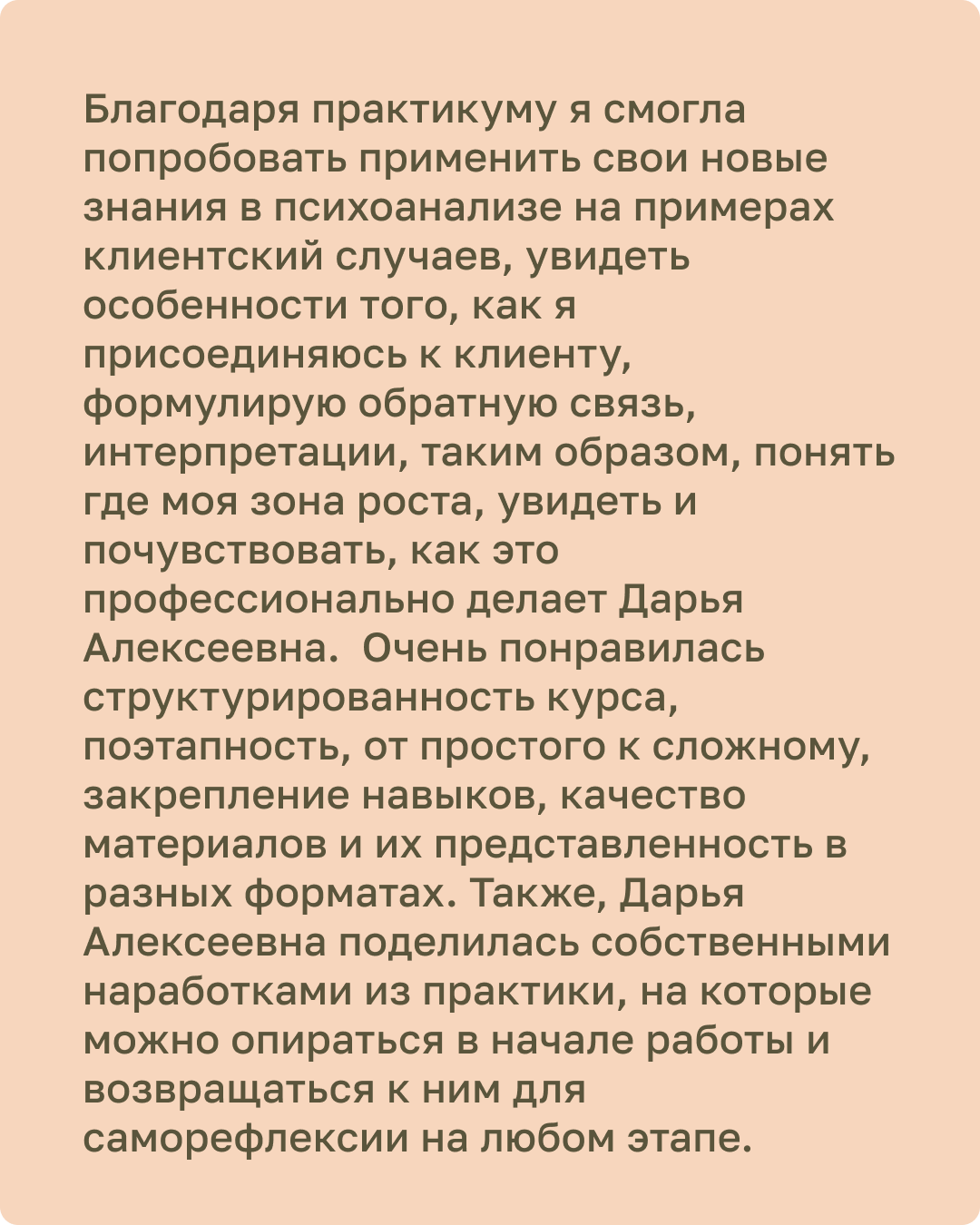 Благодаря практикуму я смогла попробовать применить свои новые знания в психоанализе на примерах клиентский случаев, увидеть особенности того, как я присоединяюсь к клиенту, формулирую обратную связь, интерпретации, таким образом, понять где моя зона роста, увидеть и почувствовать, как это профессионально делает Дарья Алексеевна.  Очень понравилась структурированность курса, поэтапность, от простого к сложному, закрепление навыков, качество материалов и их представленность в разных форматах. Также, Дарья Алексеевна поделилась собственными наработками из практики, на которые можно опираться в начале работы и возвращаться к ним для саморефлексии на любом этапе.